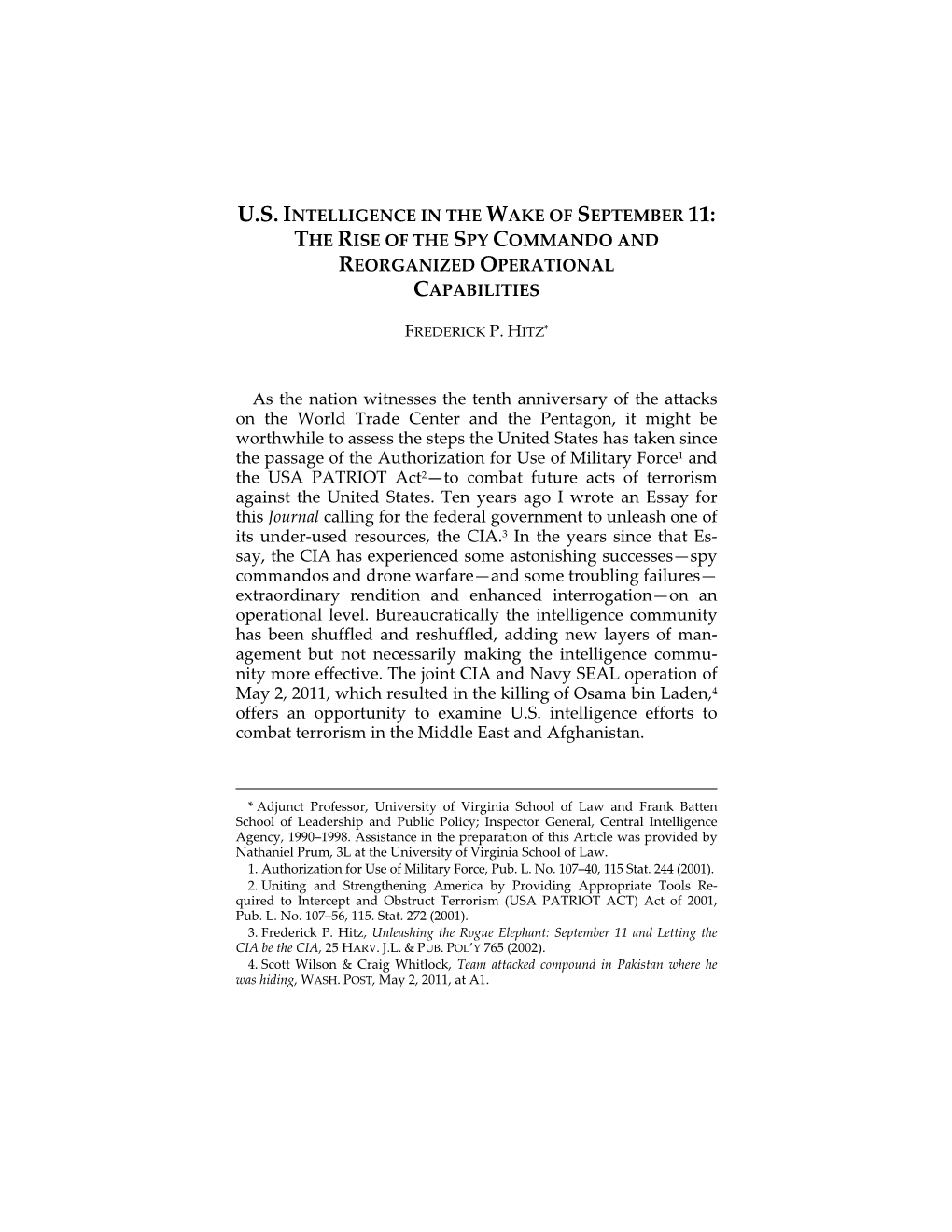 U.S. INTELLIGENCE IN THE WAKE OF SEPTEMBER 11: THE RISE OF THE SPY COMMANDO AND REORGANIZED OPERATIONAL CAPABILITIES

FREDERICK P. HITZ*

As the nation witnesses the tenth anniversary of the attacks on the World Trade Center and the Pentagon, it might be worthwhile to assess the steps the United States has taken since the passage of the Authorization for Use of Military Force$^1$ and the USA PATRIOT Act$^2$—to combat future acts of terrorism against the United States. Ten years ago I wrote an Essay for this Journal calling for the federal government to unleash one of its under-used resources, the CIA.$^3$ In the years since that Essay, the CIA has experienced some astonishing successes—spy commandos and drone warfare—and some troubling failures—extraordinary rendition and enhanced interrogation—on an operational level. Bureaucratically the intelligence community has been shuffled and reshuffled, adding new layers of management but not necessarily making the intelligence community more effective. The joint CIA and Navy SEAL operation of May 2, 2011, which resulted in the killing of Osama bin Laden,$^4$ offers an opportunity to examine U.S. intelligence efforts to combat terrorism in the Middle East and Afghanistan.

* Adjunct Professor, University of Virginia School of Law and Frank Batten School of Leadership and Public Policy; Inspector General, Central Intelligence Agency, 1990–1998. Assistance in the preparation of this Article was provided by Nathaniel Prum, 3L at the University of Virginia School of Law.
1. Authorization for Use of Military Force, Pub. L. No. 107–40, 115 Stat. 244 (2001).
2. Uniting and Strengthening America by Providing Appropriate Tools Required to Intercept and Obstruct Terrorism (USA PATRIOT ACT) Act of 2001, Pub. L. No. 107–56, 115. Stat. 272 (2001).
3. Frederick P. Hitz, Unleashing the Rogue Elephant: September 11 and Letting the CIA be the CIA, 25 HARV. J.L. & PUB. POL'Y 765 (2002).
4. Scott Wilson & Craig Whitlock, Team attacked compound in Pakistan where he was hiding, WASH. POST, May 2, 2011, at A1.